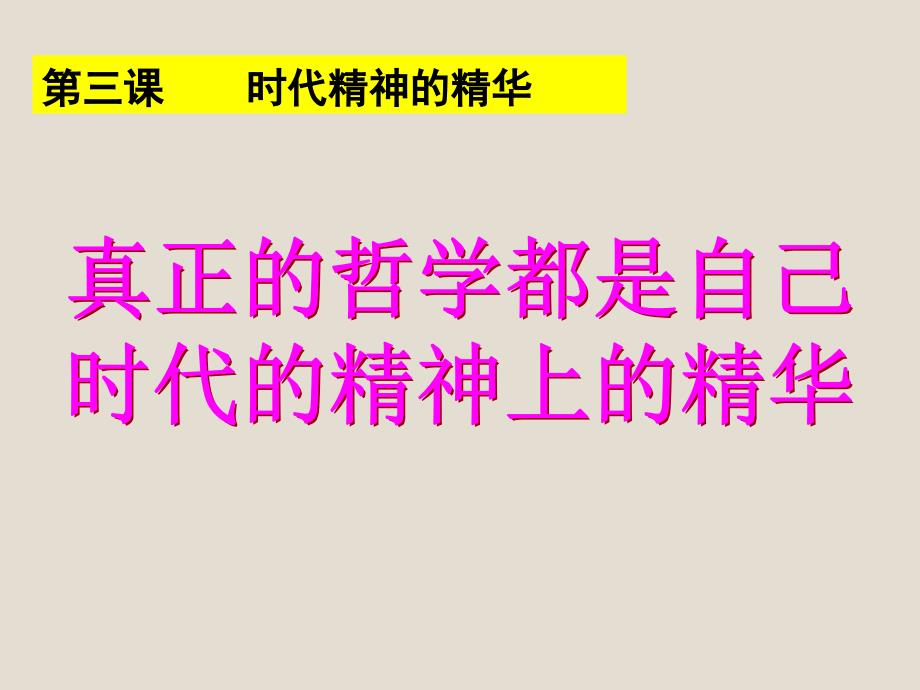 第三课　　时代精神的精华

真正的哲学都是自己时代的精神上的精华